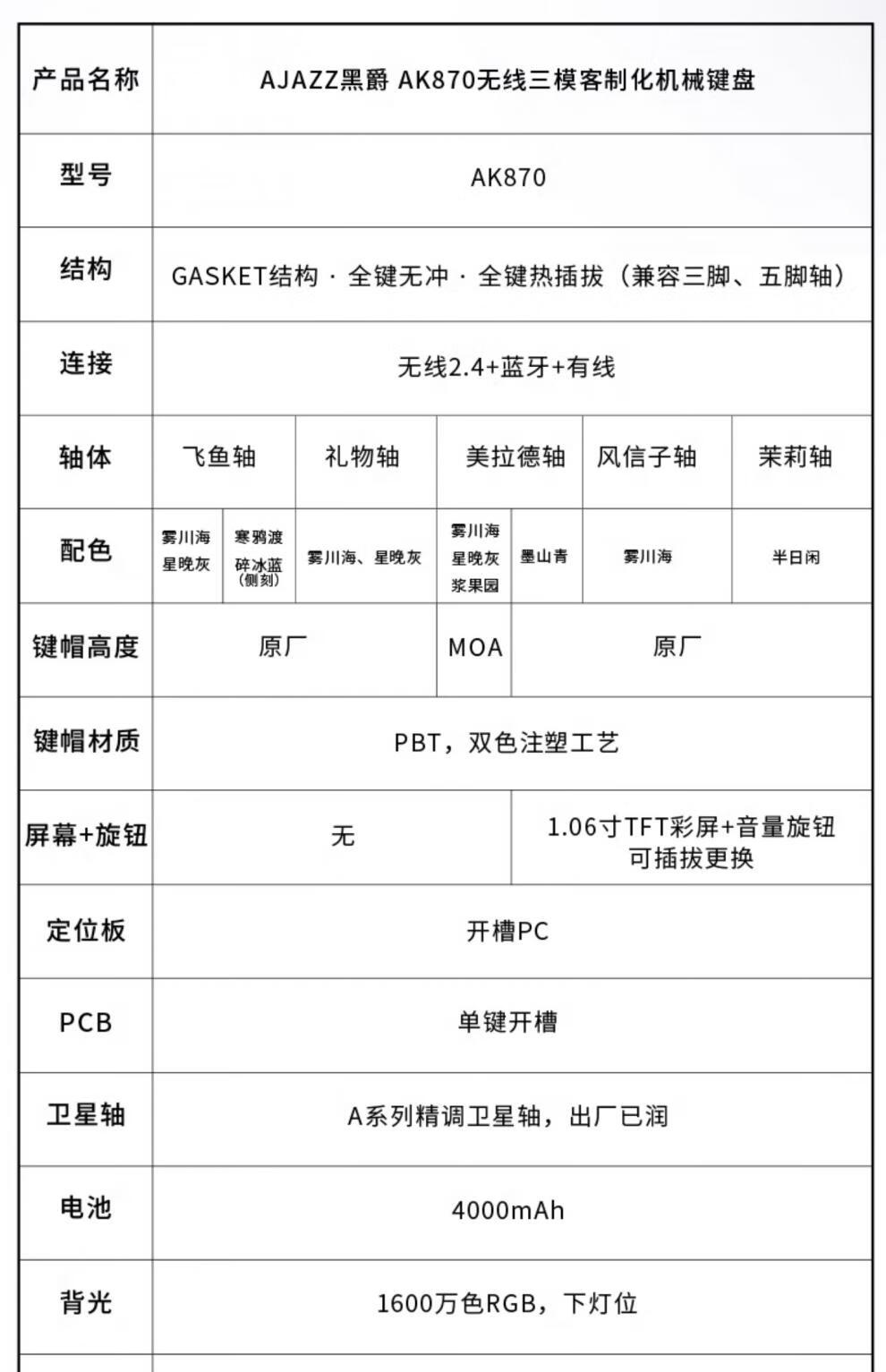 | 产品名称 | AJAZZ黑爵 AK870无线三模客制化机械键盘 | | | | | | |
|---|---|---|---|---|---|---|---|
| 型号 | AK870 | | | | | | |
| 结构 | GASKET结构 · 全键无冲 · 全键热插拔（兼容三脚、五脚轴） | | | | | | |
| 连接 | 无线2.4+蓝牙+有线 | | | | | | |
| 轴体 | 飞鱼轴 | | 礼物轴 | 美拉德轴 | | 风信子轴 | 茉莉轴 |
| 配色 | 雾川海 星晚灰 | 寒鸦渡 碎冰蓝（侧刻） | 雾川海、星晚灰 | 雾川海 星晚灰 浆果园 | 墨山青 | 雾川海 | 半日闲 |
| 键帽高度 | 原厂 | | | MOA | 原厂 | | |
| 键帽材质 | PBT，双色注塑工艺 | | | | | | |
| 屏幕+旋钮 | 无 | | | | 1.06寸TFT彩屏+音量旋钮 可插拔更换 | | |
| 定位板 | 开槽PC | | | | | | |
| PCB | 单键开槽 | | | | | | |
| 卫星轴 | A系列精调卫星轴，出厂已润 | | | | | | |
| 电池 | 4000mAh | | | | | | |
| 背光 | 1600万色RGB，下灯位 | | | | | | |